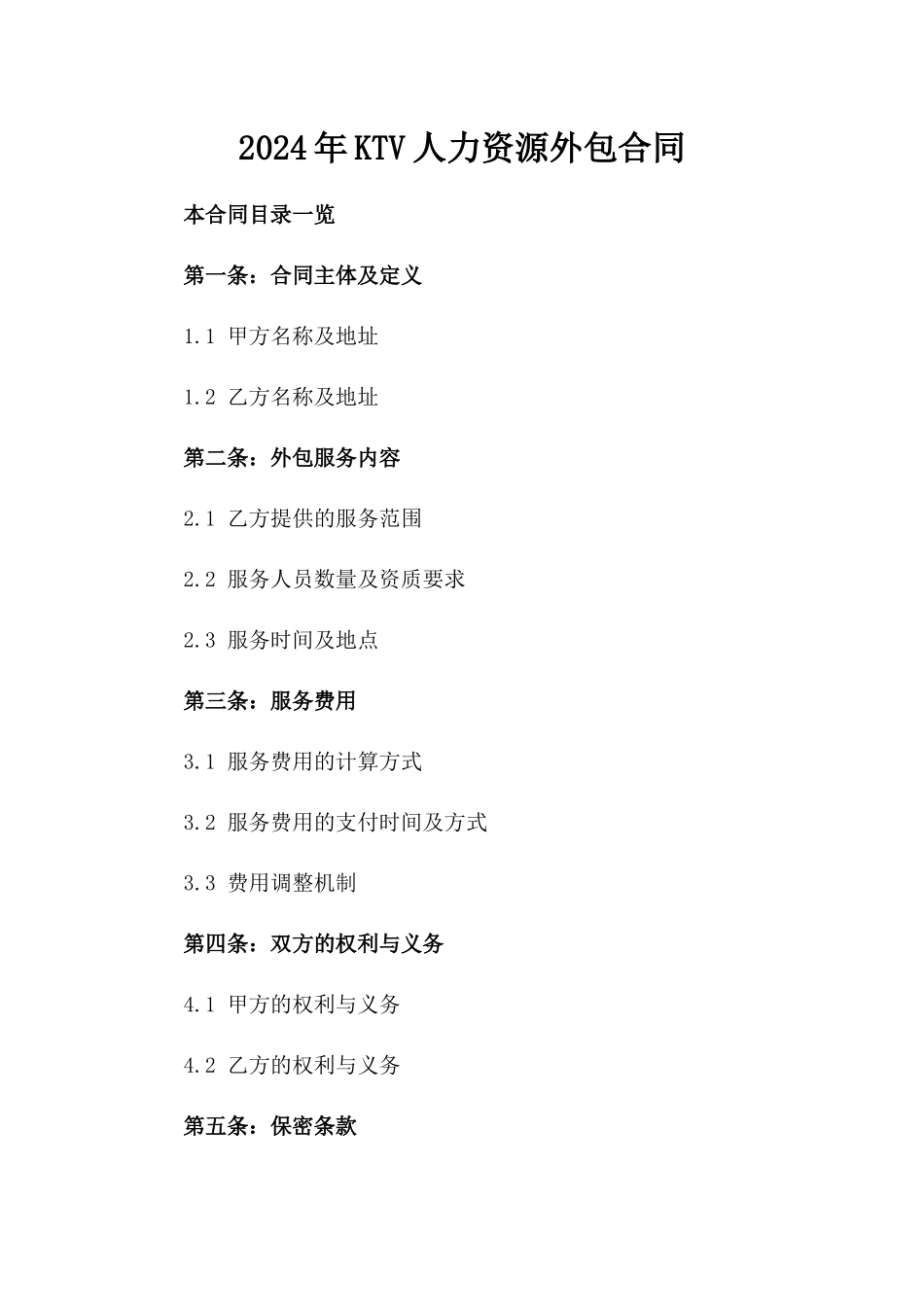 2024年KTV人力资源外包合同

本合同目录一览

第一条：合同主体及定义

1.1 甲方名称及地址

1.2 乙方名称及地址

第二条：外包服务内容

2.1 乙方提供的服务范围

2.2 服务人员数量及资质要求

2.3 服务时间及地点

第三条：服务费用

3.1 服务费用的计算方式

3.2 服务费用的支付时间及方式

3.3 费用调整机制

第四条：双方的权利与义务

4.1 甲方的权利与义务

4.2 乙方的权利与义务

第五条：保密条款